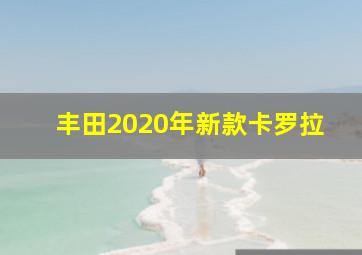 丰田2020年新款卡罗拉